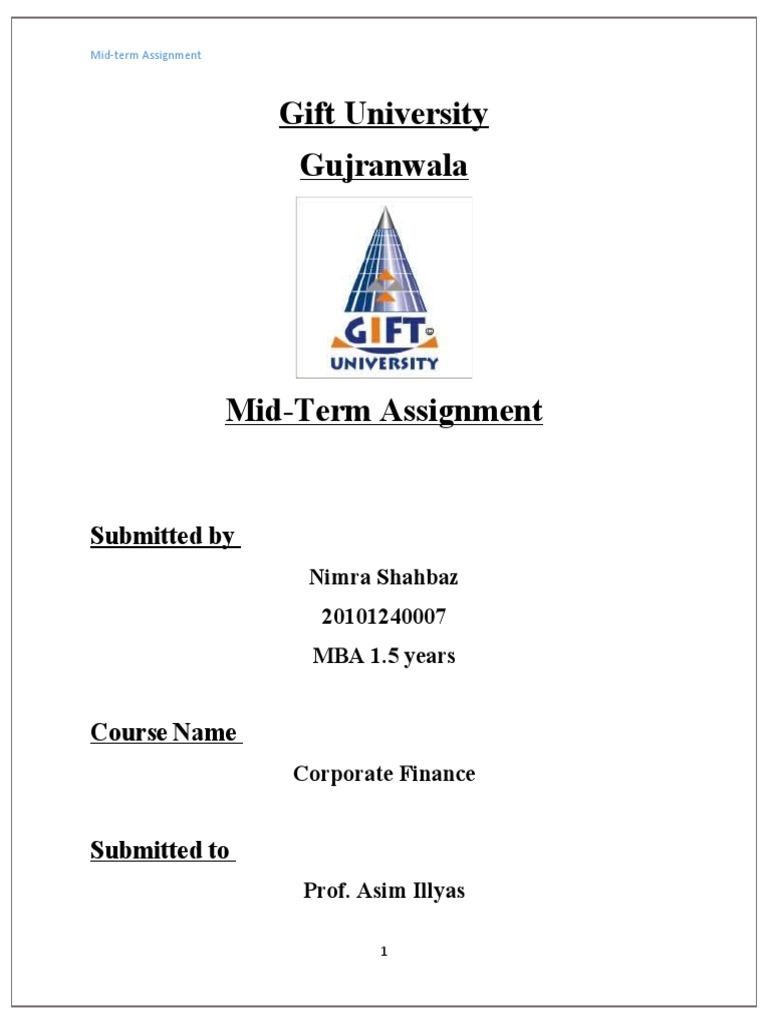 Mid-term Assignment

Gift University

Gujranwala

GIFT UNIVERSITY

Mid-Term Assignment

Submitted by

Nimra Shahbaz

20101240007

MBA 1.5 years

Course Name

Corporate Finance

Submitted to

Prof. Asim Illyas

1